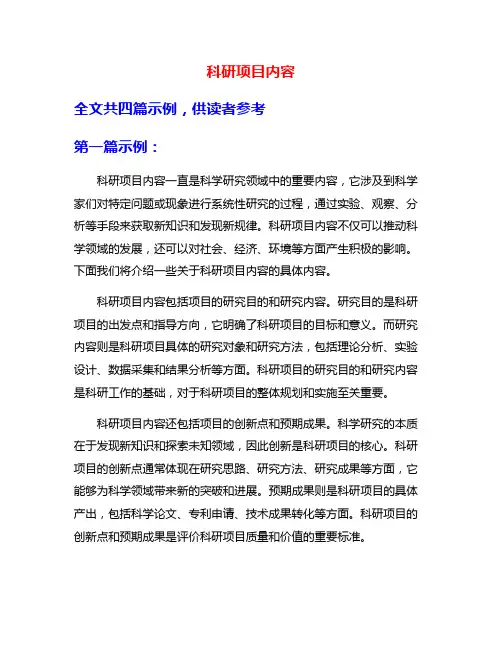 科研项目内容

全文共四篇示例，供读者参考

第一篇示例：

科研项目内容一直是科学研究领域中的重要内容，它涉及到科学家们对特定问题或现象进行系统性研究的过程，通过实验、观察、分析等手段来获取新知识和发现新规律。科研项目内容不仅可以推动科学领域的发展，还可以对社会、经济、环境等方面产生积极的影响。下面我们将介绍一些关于科研项目内容的具体内容。

科研项目内容包括项目的研究目的和研究内容。研究目的是科研项目的出发点和指导方向，它明确了科研项目的目标和意义。而研究内容则是科研项目具体的研究对象和研究方法，包括理论分析、实验设计、数据采集和结果分析等方面。科研项目的研究目的和研究内容是科研工作的基础，对于科研项目的整体规划和实施至关重要。

科研项目内容还包括项目的创新点和预期成果。科学研究的本质在于发现新知识和探索未知领域，因此创新是科研项目的核心。科研项目的创新点通常体现在研究思路、研究方法、研究成果等方面，它能够为科学领域带来新的突破和进展。预期成果则是科研项目的具体产出，包括科学论文、专利申请、技术成果转化等方面。科研项目的创新点和预期成果是评价科研项目质量和价值的重要标准。